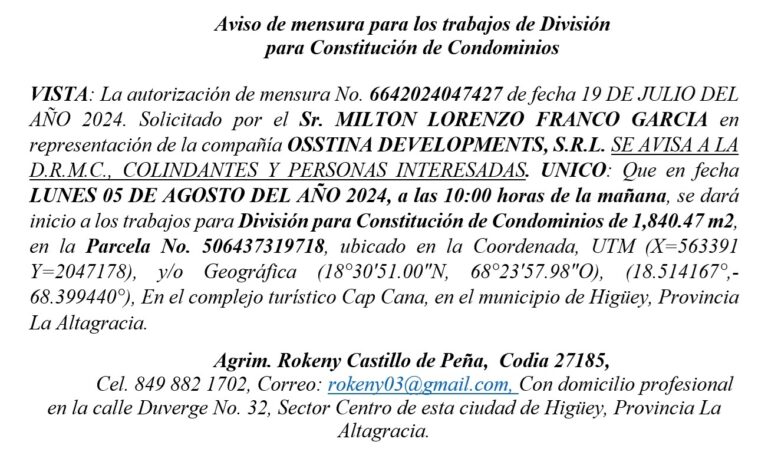 Aviso de mensura para los trabajos de División para Constitución de Condominios

VISTA: La autorización de mensura No. 6642024047427 de fecha 19 DE JULIO DEL AÑO 2024. Solicitado por el Sr. MILTON LORENZO FRANCO GARCIA en representación de la compañía OSSTINA DEVELOPMENTS, S.R.L. SE AVISA A LA D.R.M.C., COLINDANTES Y PERSONAS INTERESADAS. UNICO: Que en fecha LUNES 05 DE AGOSTO DEL AÑO 2024, a las 10:00 horas de la mañana, se dará inicio a los trabajos para División para Constitución de Condominios de 1,840.47 m2, en la Parcela No. 506437319718, ubicado en la Coordenada, UTM (X=563391 Y=2047178), y/o Geográfica (18°30'51.00"N, 68°23'57.98"O), (18.514167°,-68.399440°), En el complejo turístico Cap Cana, en el municipio de Higüey, Provincia La Altagracia.

Agrim. Rokeny Castillo de Peña, Codia 27185,
Cel. 849 882 1702, Correo: rokeny03@gmail.com, Con domicilio profesional en la calle Duverge No. 32, Sector Centro de esta ciudad de Higüey, Provincia La Altagracia.